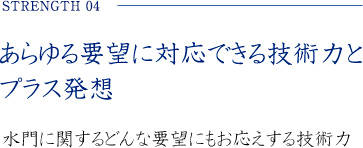 STRENGTH 04

あらゆる要望に対応できる技術力とプラス発想

水門に関するどんな要望にもお応えする技術力